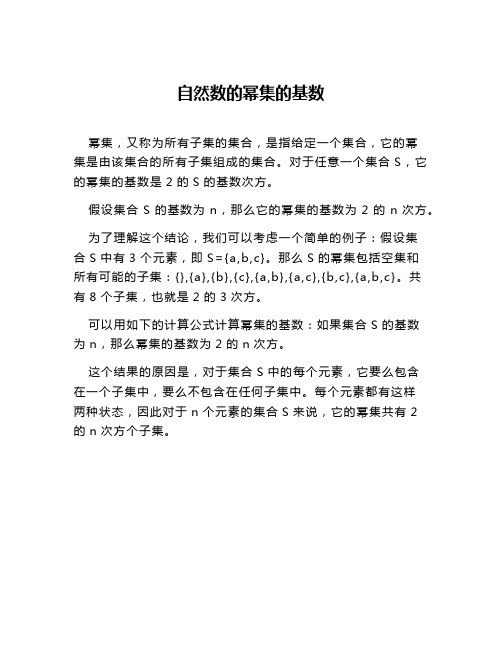 自然数的幂集的基数

幂集，又称为所有子集的集合，是指给定一个集合，它的幂集是由该集合的所有子集组成的集合。对于任意一个集合 S，它的幂集的基数是 2 的 S 的基数次方。

假设集合 S 的基数为 n，那么它的幂集的基数为 2 的 n 次方。

为了理解这个结论，我们可以考虑一个简单的例子：假设集合 S 中有 3 个元素，即 S={a,b,c}。那么 S 的幂集包括空集和所有可能的子集：{},{a},{b},{c},{a,b},{a,c},{b,c},{a,b,c}。共有 8 个子集，也就是 2 的 3 次方。

可以用如下的计算公式计算幂集的基数：如果集合 S 的基数为 n，那么幂集的基数为 2 的 n 次方。

这个结果的原因是，对于集合 S 中的每个元素，它要么包含在一个子集中，要么不包含在任何子集中。每个元素都有这样两种状态，因此对于 n 个元素的集合 S 来说，它的幂集共有 2 的 n 次方个子集。